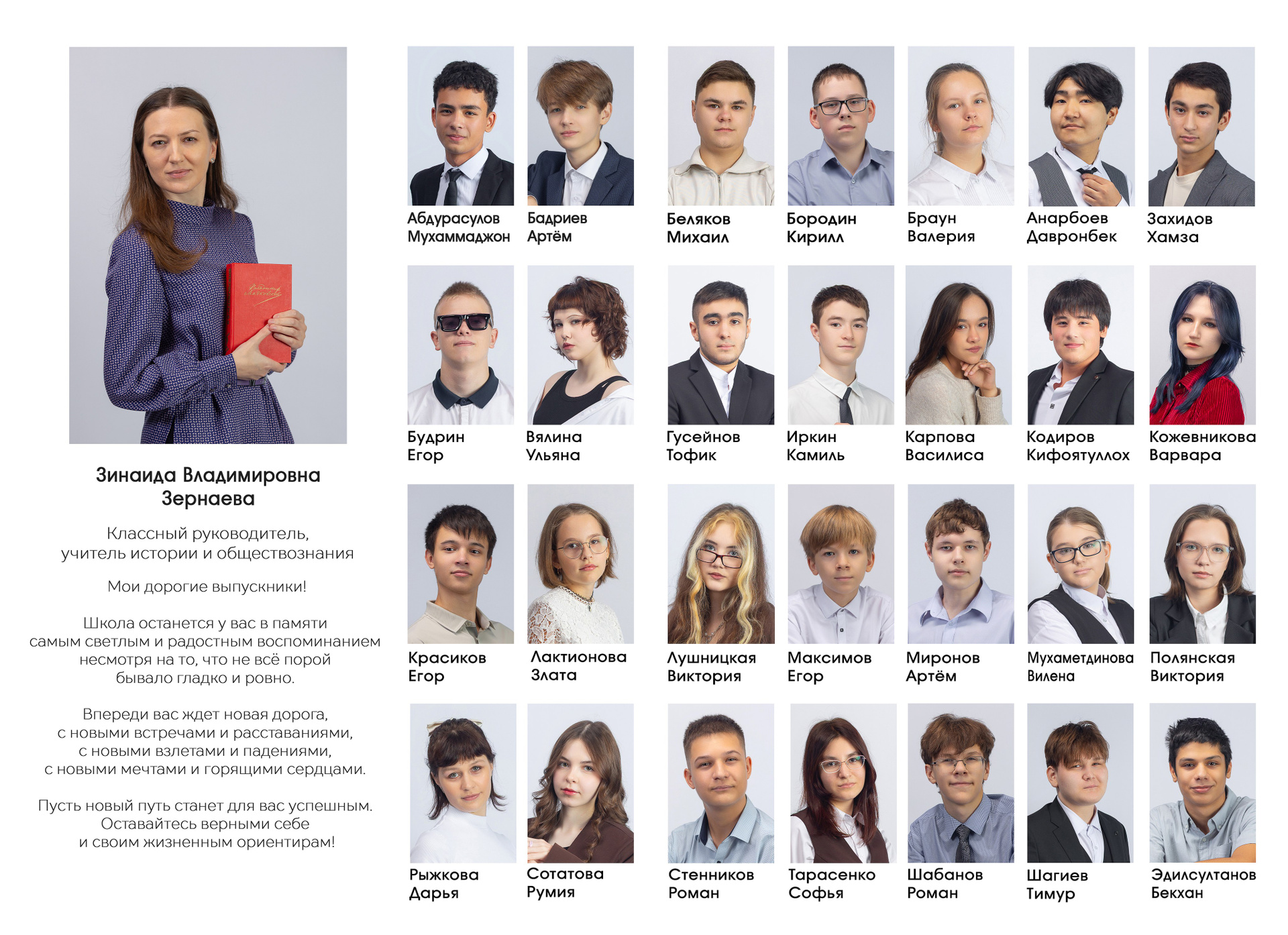 Зинаида Владимировна
Зернаева

Классный руководитель,
учитель истории и обществознания

Мои дорогие выпускники!

Школа останется у вас в памяти самым светлым и радостным воспоминанием несмотря на то, что не всё порой бывало гладко и ровно.

Впереди вас ждет новая дорога, с новыми встречами и расставаниями, с новыми взлетами и падениями, с новыми мечтами и горящими сердцами.

Пусть новый путь станет для вас успешным. Оставайтесь верными себе и своим жизненным ориентирам!

Абдурасулов
Мухаммаджон

Бадриев
Артём

Беляков
Михаил

Бородин
Кирилл

Браун
Валерия

Анарбоев
Давронбек

Захидов
Хамза

Будрин
Егор

Вялина
Ульяна

Гусейнов
Тофик

Иркин
Камиль

Карпова
Василиса

Кодиров
Кифоятуллох

Кожевникова
Варвара

Красиков
Егор

Лактионова
Злата

Лушницкая
Виктория

Максимов
Егор

Миронов
Артём

Мухаметдинова
Вилена

Полянская
Виктория

Рыжкова
Дарья

Сотатова
Румия

Стенников
Роман

Тарасенко
Софья

Шабанов
Роман

Шагиев
Тимур

Эдилсултанов
Бекхан